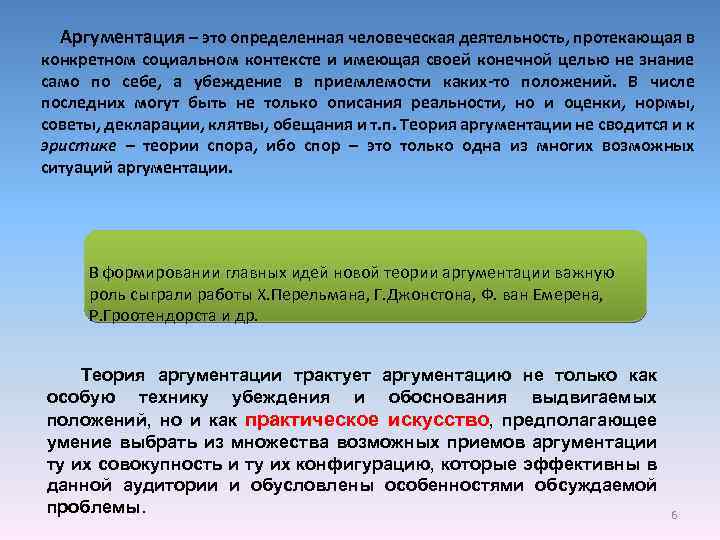 Аргументация – это определенная человеческая деятельность, протекающая в конкретном социальном контексте и имеющая своей конечной целью не знание само по себе, а убеждение в приемлемости каких-то положений. В числе последних могут быть не только описания реальности, но и оценки, нормы, советы, декларации, клятвы, обещания и т.п. Теория аргументации не сводится и к эристике – теории спора, ибо спор – это только одна из многих возможных ситуаций аргументации.

В формировании главных идей новой теории аргументации важную роль сыграли работы Х.Перельмана, Г.Джонстона, Ф. ван Емерена, Р.Гроотендорста и др.

Теория аргументации трактует аргументацию не только как особую технику убеждения и обоснования выдвигаемых положений, но и как практическое искусство, предполагающее умение выбрать из множества возможных приемов аргументации ту их совокупность и ту их конфигурацию, которые эффективны в данной аудитории и обусловлены особенностями обсуждаемой проблемы.

6